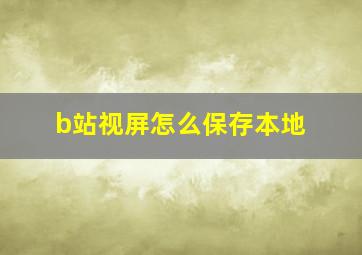 b站视屏怎么保存本地